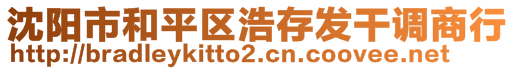 沈阳市和平区浩存发干调商行
http://bradleykitto2.cn.coovee.net